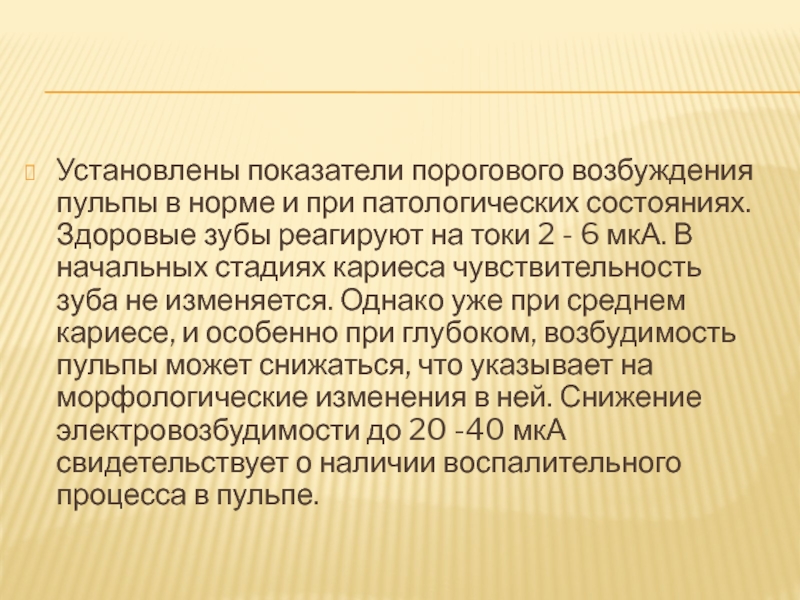 Установлены показатели порогового возбуждения пульпы в норме и при патологических состояниях. Здоровые зубы реагируют на токи 2 - 6 мкА. В начальных стадиях кариеса чувствительность зуба не изменяется. Однако уже при среднем кариесе, и особенно при глубоком, возбудимость пульпы может снижаться, что указывает на морфологические изменения в ней. Снижение электровозбудимости до 20 -40 мкА свидетельствует о наличии воспалительного процесса в пульпе.